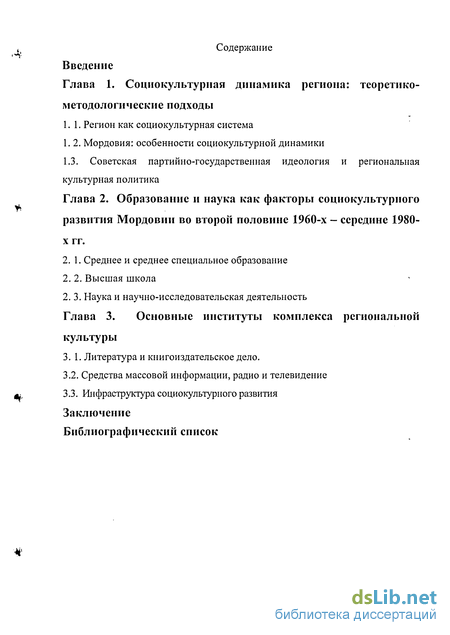 Содержание

Введение

Глава 1. Социокультурная динамика региона: теоретико-методологические подходы

1. 1. Регион как социокультурная система

1. 2. Мордовия: особенности социокультурной динамики

1.3. Советская партийно-государственная идеология и региональная культурная политика

Глава 2. Образование и наука как факторы социокультурного развития Мордовии во второй половине 1960-х – середине 1980-х гг.

2. 1. Среднее и среднее специальное образование

2. 2. Высшая школа

2. 3. Наука и научно-исследовательская деятельность

Глава 3. Основные институты комплекса региональной культуры

3. 1. Литература и книгоиздательское дело.

3.2. Средства массовой информации, радио и телевидение

3.3. Инфраструктура социокультурного развития

Заключение

Библиографический список

dsLib.net
библиотека диссертаций